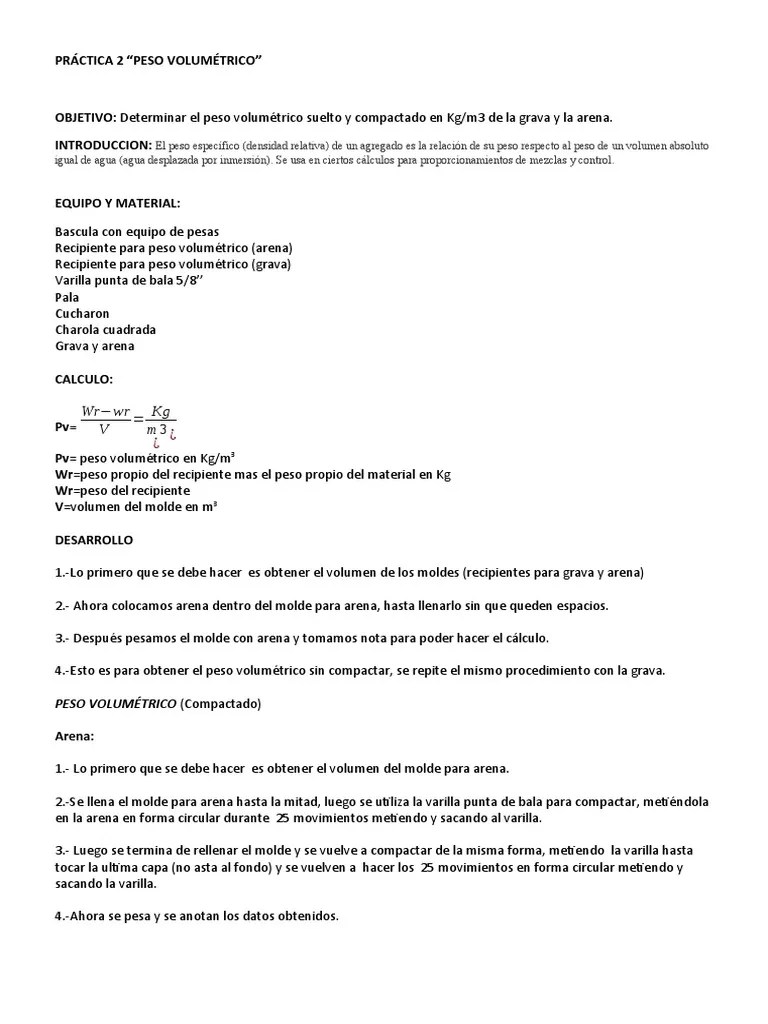 PRÁCTICA 2 “PESO VOLUMÉTRICO”

OBJETIVO: Determinar el peso volumétrico suelto y compactado en Kg/m3 de la grava y la arena.

INTRODUCCION: El peso específico (densidad relativa) de un agregado es la relación de su peso respecto al peso de un volumen absoluto igual de agua (agua desplazada por inmersión). Se usa en ciertos cálculos para proporcionamientos de mezclas y control.

EQUIPO Y MATERIAL:

Bascula con equipo de pesas
Recipiente para peso volumétrico (arena)
Recipiente para peso volumétrico (grava)
Varilla punta de bala 5/8’’
Pala
Cucharon
Charola cuadrada
Grava y arena

CALCULO:

Pv= $\frac{Wr-wr}{V}=\frac{Kg}{m3}$ ¿ ¿

Pv= peso volumétrico en Kg/m³
Wr=peso propio del recipiente mas el peso propio del material en Kg
Wr=peso del recipiente
V=volumen del molde en m³

DESARROLLO

1.-Lo primero que se debe hacer es obtener el volumen de los moldes (recipientes para grava y arena)

2.- Ahora colocamos arena dentro del molde para arena, hasta llenarlo sin que queden espacios.

3.- Después pesamos el molde con arena y tomamos nota para poder hacer el cálculo.

4.-Esto es para obtener el peso volumétrico sin compactar, se repite el mismo procedimiento con la grava.

PESO VOLUMÉTRICO (Compactado)

Arena:

1.- Lo primero que se debe hacer es obtener el volumen del molde para arena.

2.-Se llena el molde para arena hasta la mitad, luego se utiliza la varilla punta de bala para compactar, metiéndola en la arena en forma circular durante 25 movimientos metiendo y sacando al varilla.

3.- Luego se termina de rellenar el molde y se vuelve a compactar de la misma forma, metiendo la varilla hasta tocar la ultima capa (no asta al fondo) y se vuelven a hacer los 25 movimientos en forma circular metiendo y sacando la varilla.

4.-Ahora se pesa y se anotan los datos obtenidos.